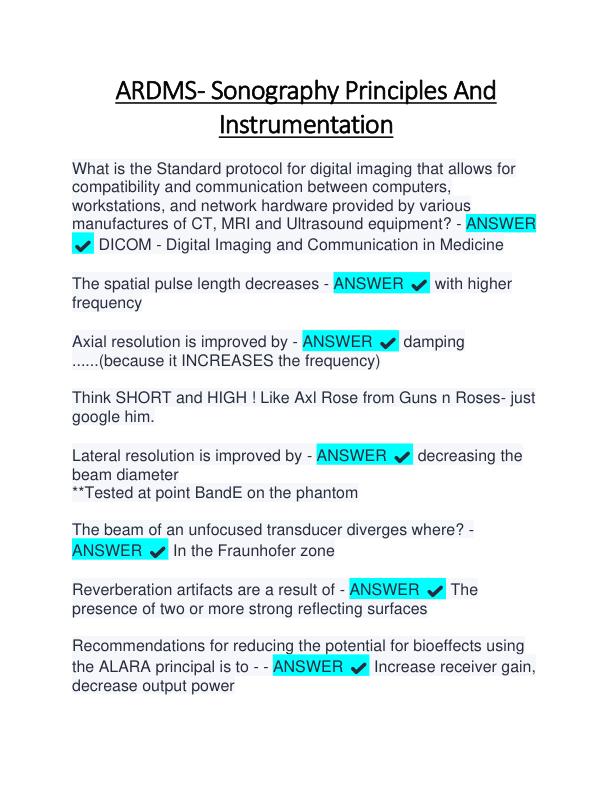 ARDMS- Sonography Principles And Instrumentation

What is the Standard protocol for digital imaging that allows for compatibility and communication between computers, workstations, and network hardware provided by various manufactures of CT, MRI and Ultrasound equipment? - ANSWER ✔ DICOM - Digital Imaging and Communication in Medicine

The spatial pulse length decreases - ANSWER ✔ with higher frequency

Axial resolution is improved by - ANSWER ✔ damping ......(because it INCREASES the frequency)

Think SHORT and HIGH ! Like Axl Rose from Guns n Roses- just google him.

Lateral resolution is improved by - ANSWER ✔ decreasing the beam diameter
**Tested at point BandE on the phantom

The beam of an unfocused transducer diverges where? - ANSWER ✔ In the Fraunhofer zone

Reverberation artifacts are a result of - ANSWER ✔ The presence of two or more strong reflecting surfaces

Recommendations for reducing the potential for bioeffects using the ALARA principal is to - - ANSWER ✔ Increase receiver gain, decrease output power